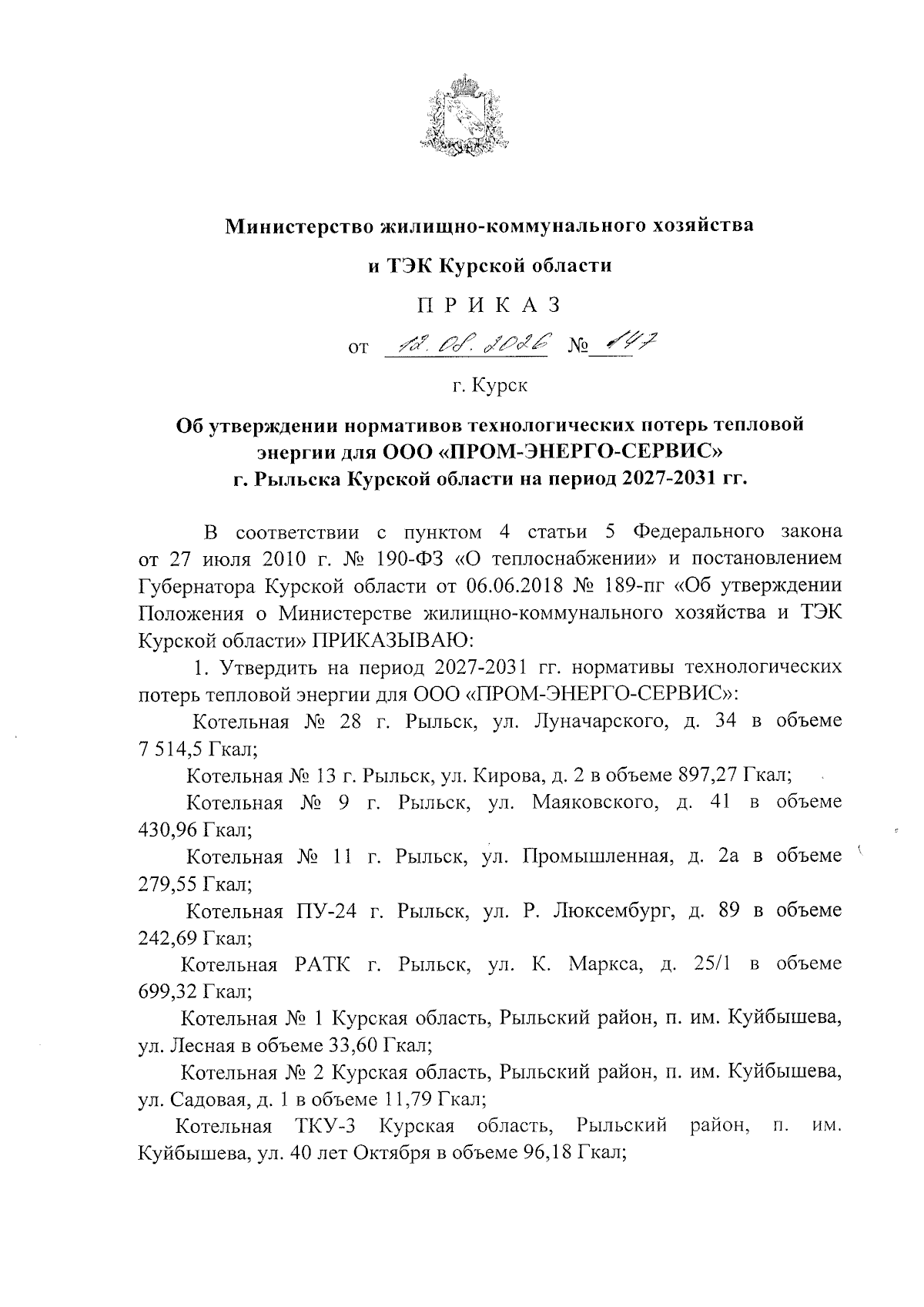 Министерство жилищно-коммунального хозяйства

и ТЭК Курской области

П Р И К А З

от 12.08.2026 № 147

г. Курск

Об утверждении нормативов технологических потерь тепловой энергии для ООО «ПРОМ-ЭНЕРГО-СЕРВИС» г. Рыльска Курской области на период 2027-2031 гг.

В соответствии с пунктом 4 статьи 5 Федерального закона от 27 июля 2010 г. № 190-ФЗ «О теплоснабжении» и постановлением Губернатора Курской области от 06.06.2018 № 189-пг «Об утверждении Положения о Министерстве жилищно-коммунального хозяйства и ТЭК Курской области» ПРИКАЗЫВАЮ:

1. Утвердить на период 2027-2031 гг. нормативы технологических потерь тепловой энергии для ООО «ПРОМ-ЭНЕРГО-СЕРВИС»:

Котельная № 28 г. Рыльск, ул. Луначарского, д. 34 в объеме 7 514,5 Гкал;

Котельная № 13 г. Рыльск, ул. Кирова, д. 2 в объеме 897,27 Гкал;

Котельная № 9 г. Рыльск, ул. Маяковского, д. 41 в объеме 430,96 Гкал;

Котельная № 11 г. Рыльск, ул. Промышленная, д. 2а в объеме 279,55 Гкал;

Котельная ПУ-24 г. Рыльск, ул. Р. Люксембург, д. 89 в объеме 242,69 Гкал;

Котельная РАТК г. Рыльск, ул. К. Маркса, д. 25/1 в объеме 699,32 Гкал;

Котельная № 1 Курская область, Рыльский район, п. им. Куйбышева, ул. Лесная в объеме 33,60 Гкал;

Котельная № 2 Курская область, Рыльский район, п. им. Куйбышева, ул. Садовая, д. 1 в объеме 11,79 Гкал;

Котельная ТКУ-3 Курская область, Рыльский район, п. им. Куйбышева, ул. 40 лет Октября в объеме 96,18 Гкал;